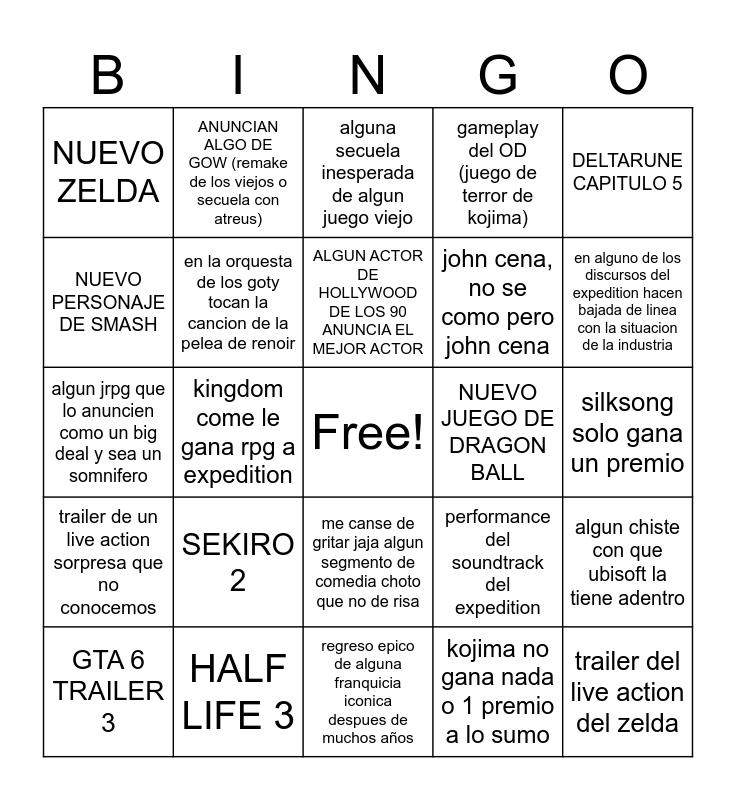 | B | I | N | G | O |
|---|---|---|---|---|
| NUEVO ZELDA | ANUNCIAN ALGO DE GOW (remake de los viejos o secuela con atreus) | alguna secuela inesperada de algun juego viejo | gameplay del OD (juego de terror de kojima) | DELTARUNE CAPITULO 5 |
| NUEVO PERSONAJE DE SMASH | en la orquesta de los goty tocan la cancion de la pelea de renoir | ALGUN ACTOR DE HOLLYWOOD DE LOS 90 ANUNCIA EL MEJOR ACTOR | john cena, no se como pero john cena | en alguno de los discursos del expedition hacen bajada de linea con la situacion de la industria |
| algun jrpg que lo anuncien como un big deal y sea un somnifero | kingdom come le gana rpg a expedition | Free! | NUEVO JUEGO DE DRAGON BALL | silksong solo gana un premio |
| trailer de un live action sorpresa que no conocemos | SEKIRO 2 | me canse de gritar jaja algun segmento de comedia choto que no de risa | performance del soundtrack del expedition | algun chiste con que ubisoft la tiene adentro |
| GTA 6 TRAILER 3 | HALF LIFE 3 | regreso epico de alguna franquicia iconica despues de muchos años | kojima no gana nada o 1 premio a lo sumo | trailer del live action del zelda |